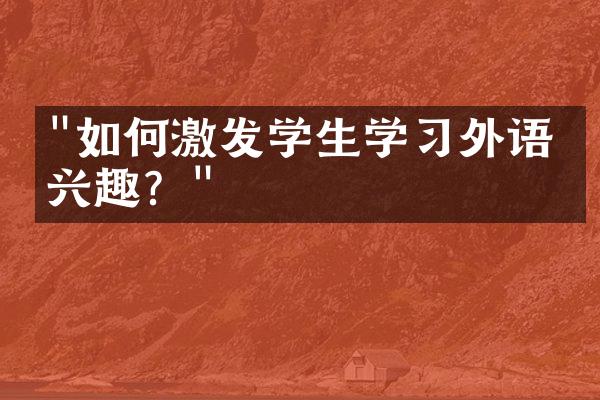 "如何激发学生学习外语兴趣？"